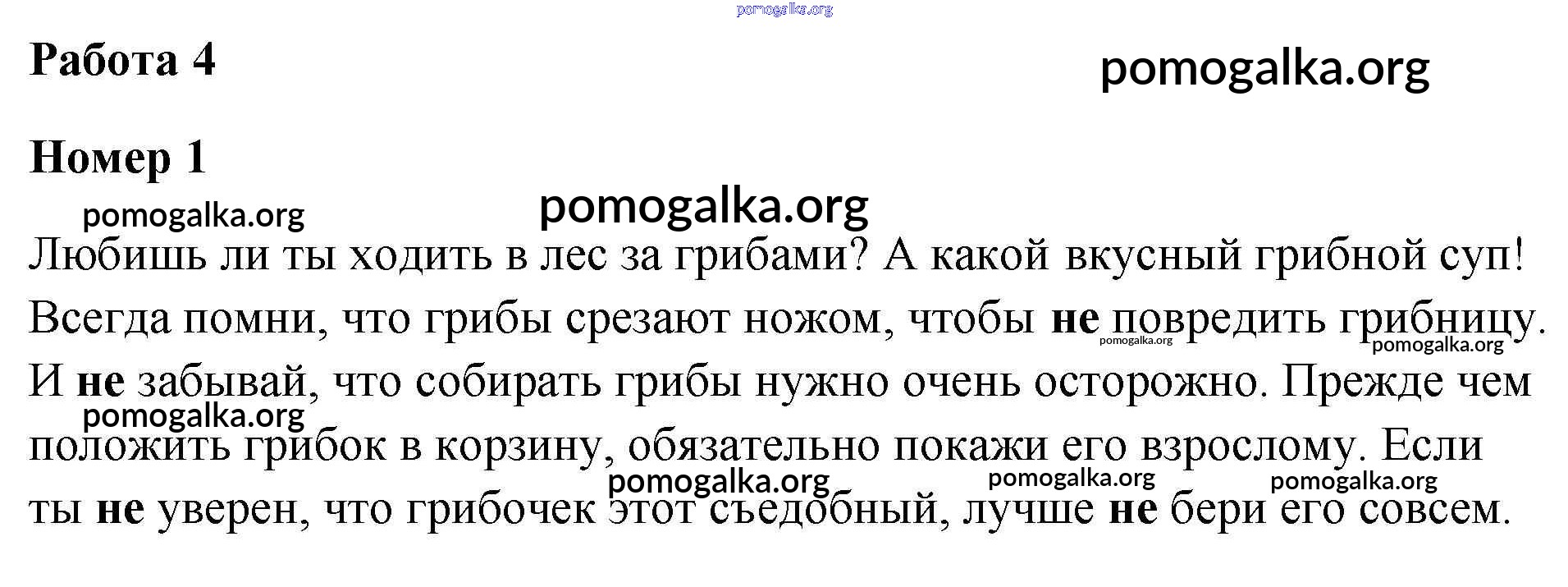 Работа 4

Номер 1

Любишь ли ты ходить в лес за грибами? А какой вкусный грибной суп! Всегда помни, что грибы срезают ножом, чтобы не повредить грибницу. И не забывай, что собирать грибы нужно очень осторожно. Прежде чем положить грибок в корзину, обязательно покажи его взрослому. Если ты не уверен, что грибочек этот съедобный, лучше не бери его совсем.

pomogalka.org